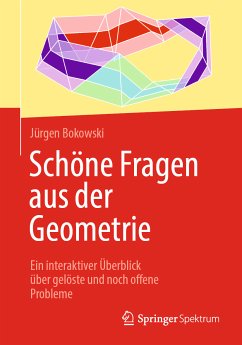 Jürgen Bokowski

Schöne Fragen aus der Geometrie

Ein interaktiver Überblick über gelöste und noch offene Probleme

Springer Spektrum